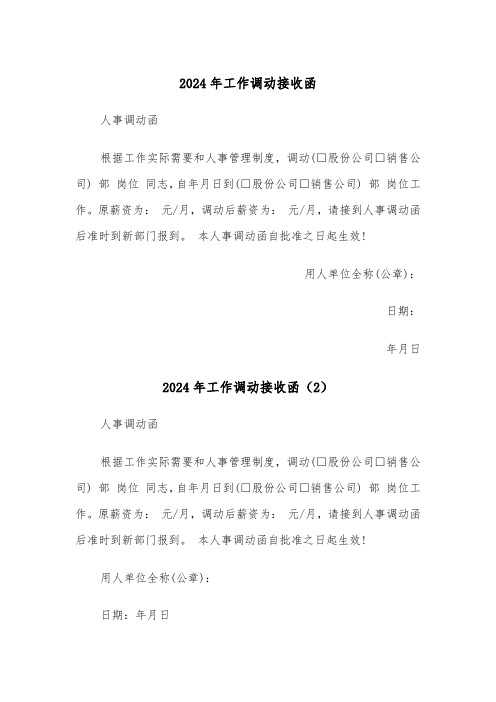 2024年工作调动接收函

人事调动函

根据工作实际需要和人事管理制度，调动(□股份公司□销售公司) 部 岗位 同志，自年月日到(□股份公司□销售公司) 部 岗位工作。原薪资为： 元/月，调动后薪资为： 元/月，请接到人事调动函后准时到新部门报到。 本人事调动函自批准之日起生效！

用人单位全称(公章)：

日期：

年月日

2024年工作调动接收函（2）

人事调动函

根据工作实际需要和人事管理制度，调动(□股份公司□销售公司) 部 岗位 同志，自年月日到(□股份公司□销售公司) 部 岗位工作。原薪资为： 元/月，调动后薪资为： 元/月，请接到人事调动函后准时到新部门报到。 本人事调动函自批准之日起生效！

用人单位全称(公章)：

日期：年月日